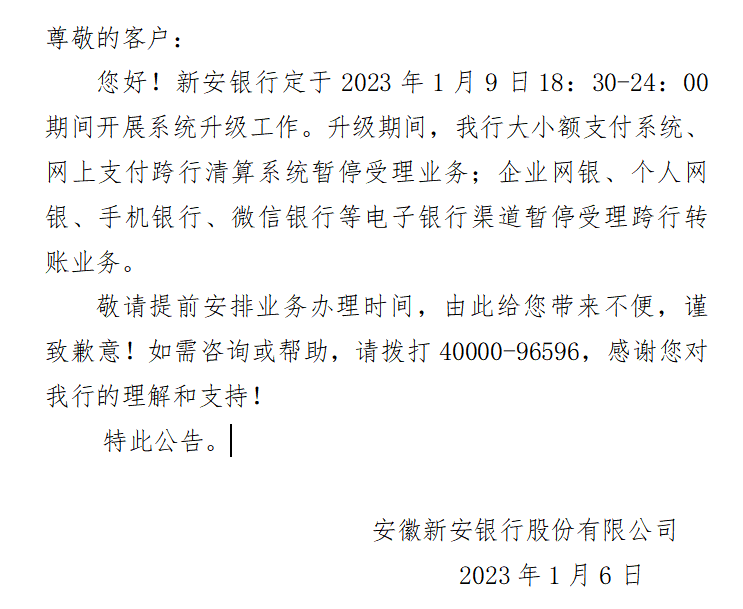 尊敬的客户：

您好！新安银行定于 2023 年 1 月 9 日 18：30-24：00 期间开展系统升级工作。升级期间，我行大小额支付系统、网上支付跨行清算系统暂停受理业务；企业网银、个人网银、手机银行、微信银行等电子银行渠道暂停受理跨行转账业务。

敬请提前安排业务办理时间，由此给您带来不便，谨致歉意！如需咨询或帮助，请拨打 40000-96596，感谢您对我行的理解和支持！

特此公告。

安徽新安银行股份有限公司

2023 年 1 月 6 日